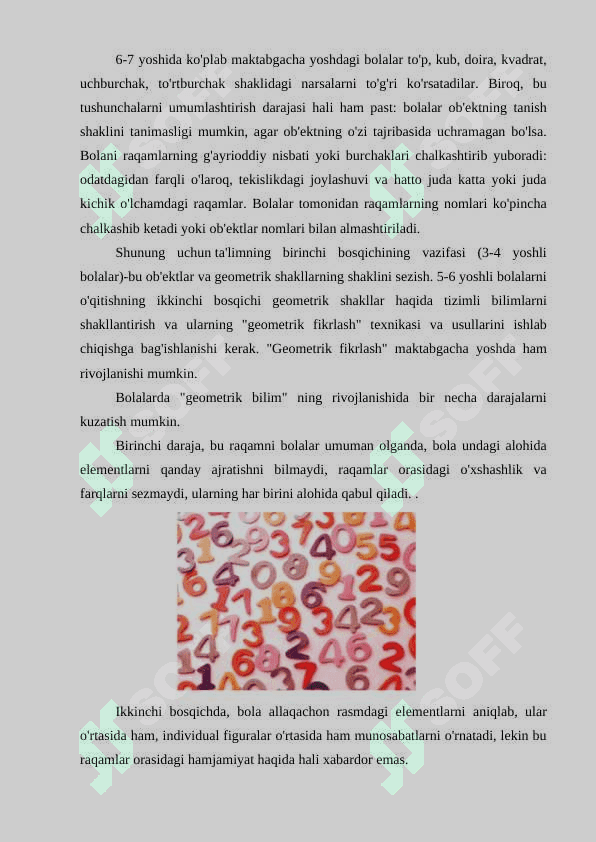 6-7 yoshida ko'plab maktabgacha yoshdagi bolalar to'p, kub, doira, kvadrat, uchburchak, to'rtburchak shaklidagi narsalarni to'g'ri ko'rsatadilar. Biroq, bu tushunchalarni umumlashtirish darajasi hali ham past: bolalar ob'ektning tanish shaklini tanimasligi mumkin, agar ob'ektning o'zi tajribasida uchramagan bo'lsa. Bolani raqamlarning g'ayrioddiy nisbati yoki burchaklari chalkashtirib yuboradi: odatdagidan farqli o'laroq, tekislikdagi joylashuvi va hatto juda katta yoki juda kichik o'lchamdagi raqamlar. Bolalar tomonidan raqamlarning nomlari ko'pincha chalkashib ketadi yoki ob'ektlar nomlari bilan almashtiriladi.

Shunung uchun ta'limning birinchi bosqichining vazifasi (3-4 yoshli bolalar)-bu ob'ektlar va geometrik shakllarning shaklini sezish. 5-6 yoshli bolalarni o'qitishning ikkinchi bosqichi geometrik shakllar haqida tizimli bilimlarni shakllantirish va ularning "geometrik fikrlash" texnikasi va usullarini ishlab chiqishga bag'ishlanishi kerak. "Geometrik fikrlash" maktabgacha yoshda ham rivojlanishi mumkin.

Bolalarda "geometrik bilim" ning rivojlanishida bir necha darajalarni kuzatish mumkin.

Birinchi daraja, bu raqamni bolalar umuman olganda, bola undagi alohida elementlarni qanday ajratishni bilmaydi, raqamlar orasidagi o'xshashlik va farqlarni sezmaydi, ularning har birini alohida qabul qiladi. .

Ikkinchi bosqichda, bola allaqachon rasmdagi elementlarni aniqlab, ular o'rtasida ham, individual figuralar o'rtasida ham munosabatlarni o'rnatadi, lekin bu raqamlar orasidagi hamjamiyat haqida hali xabardor emas.